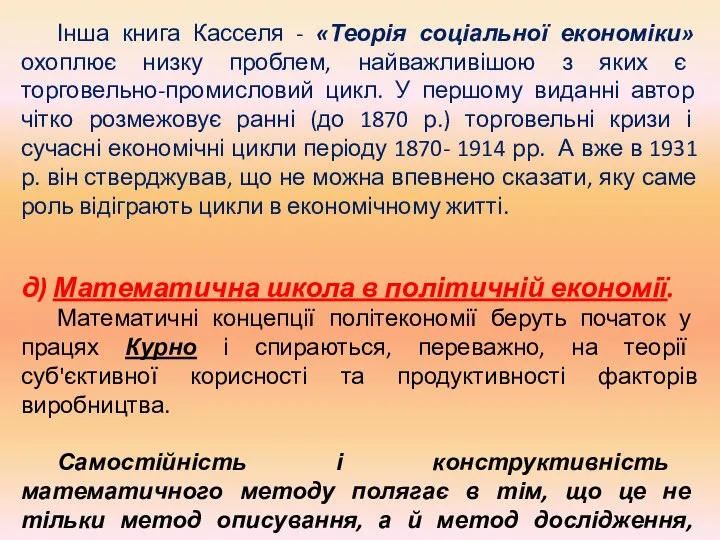 Інша книга Касселя - «Теорія соціальної економіки» охоплює низку проблем, найважливішою з яких є торговельно-промисловий цикл. У першому виданні автор чітко розмежовує ранні (до 1870 р.) торговельні кризи і сучасні економічні цикли періоду 1870- 1914 рр. А вже в 1931 р. він стверджував, що не можна впевнено сказати, яку саме роль відіграють цикли в економічному житті.

д) Математична школа в політичній економії.
Математичні концепції політекономії беруть початок у працях Курно і спираються, переважно, на теорії суб'єктивної корисності та продуктивності факторів виробництва.

Самостійність і конструктивність математичного методу полягає в тім, що це не тільки метод описування, а й метод дослідження,